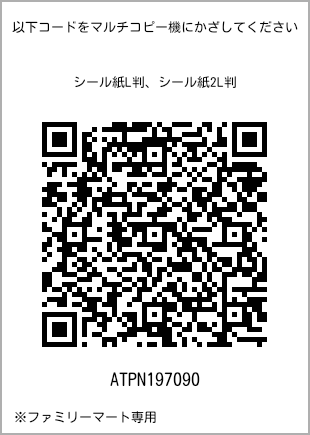 以下コードをマルチコピー機にかざしてください

シール紙L判、シール紙2L判

ATPN197090

※ファミリーマート専用